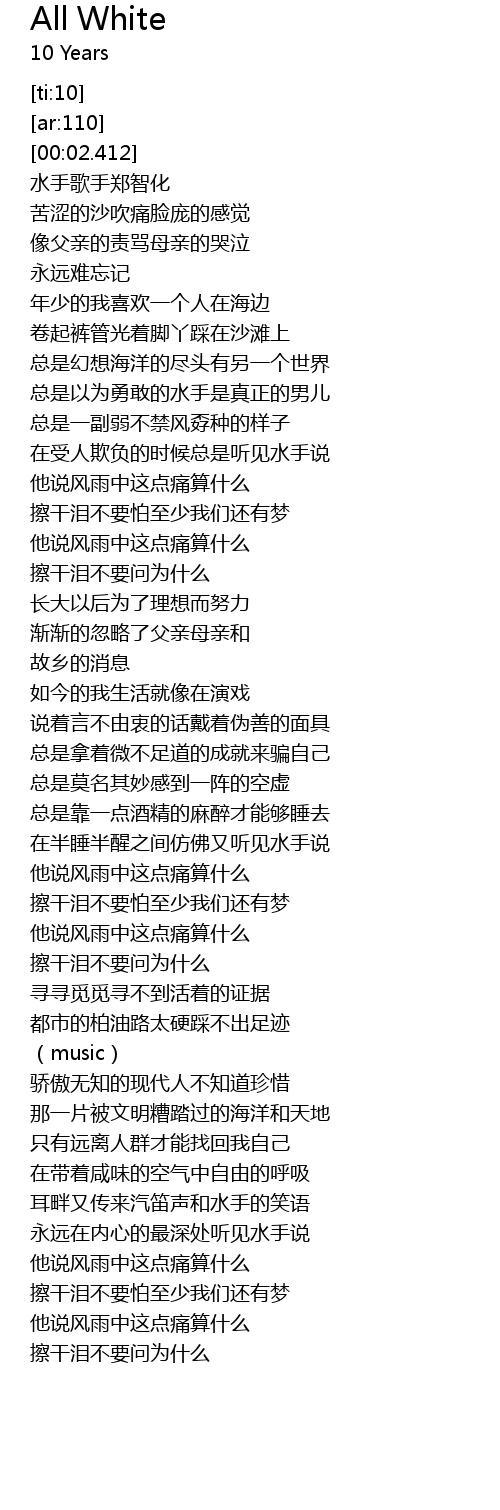 All White
10 Years

[ti:10]
[ar:110]
[00:02.412]
水手歌手郑智化
苦涩的沙吹痛脸庞的感觉
像父亲的责骂母亲的哭泣
永远难忘记
年少的我喜欢一个人在海边
卷起裤管光着脚丫踩在沙滩上
总是幻想海洋的尽头有另一个世界
总是以为勇敢的水手是真正的男儿
总是一副弱不禁风孬种的样子
在受人欺负的时候总是听见水手说
他说风雨中这点痛算什么
擦干泪不要怕至少我们还有梦
他说风雨中这点痛算什么
擦干泪不要问为什么
长大以后为了理想而努力
渐渐的忽略了父亲母亲和
故乡的消息
如今的我生活就像在演戏
说着言不由衷的话戴着伪善的面具
总是拿着微不足道的成就来骗自己
总是莫名其妙感到一阵的空虚
总是靠一点酒精的麻醉才能够睡去
在半睡半醒之间仿佛又听见水手说
他说风雨中这点痛算什么
擦干泪不要怕至少我们还有梦
他说风雨中这点痛算什么
擦干泪不要问为什么
寻寻觅觅寻不到活着的证据
都市的柏油路太硬踩不出足迹
（music）
骄傲无知的现代人不知道珍惜
那一片被文明糟踏过的海洋和天地
只有远离人群才能找回我自己
在带着咸味的空气中自由的呼吸
耳畔又传来汽笛声和水手的笑语
永远在内心的最深处听见水手说
他说风雨中这点痛算什么
擦干泪不要怕至少我们还有梦
他说风雨中这点痛算什么
擦干泪不要问为什么